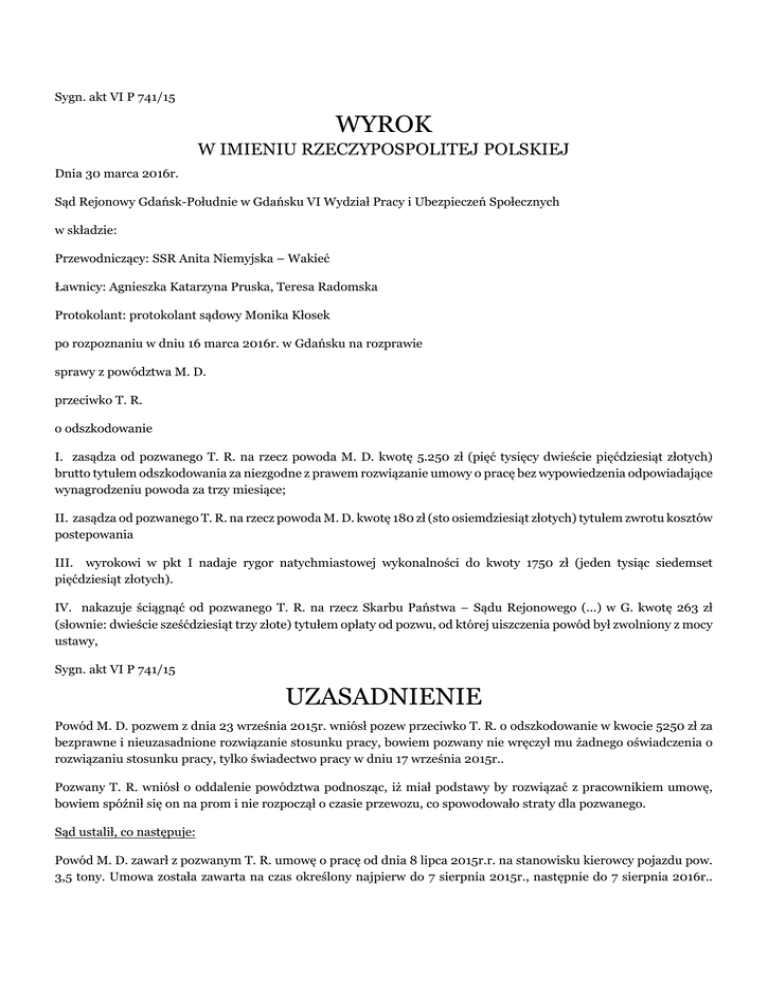 Sygn. akt VI P 741/15

WYROK

W IMIENIU RZECZYPOSPOLITEJ POLSKIEJ

Dnia 30 marca 2016r.

Sąd Rejonowy Gdańsk-Południe w Gdańsku VI Wydział Pracy i Ubezpieczeń Społecznych

w składzie:

Przewodniczący: SSR Anita Niemyjska – Wakieć

Ławnicy: Agnieszka Katarzyna Pruska, Teresa Radomska

Protokolant: protokolant sądowy Monika Kłosek

po rozpoznaniu w dniu 16 marca 2016r. w Gdańsku na rozprawie

sprawy z powództwa M. D.

przeciwko T. R.

o odszkodowanie

I. zasądza od pozwanego T. R. na rzecz powoda M. D. kwotę 5.250 zł (pięć tysięcy dwieście pięćdziesiąt złotych) brutto tytułem odszkodowania za niezgodne z prawem rozwiązanie umowy o pracę bez wypowiedzenia odpowiadające wynagrodzeniu powoda za trzy miesiące;

II. zasądza od pozwanego T. R. na rzecz powoda M. D. kwotę 180 zł (sto osiemdziesiąt złotych) tytułem zwrotu kosztów postepowania

III. wyrokowi w pkt I nadaje rygor natychmiastowej wykonalności do kwoty 1750 zł (jeden tysiąc siedemset pięćdziesiąt złotych).

IV. nakazuje ściągnąć od pozwanego T. R. na rzecz Skarbu Państwa – Sądu Rejonowego (...) w G. kwotę 263 zł (słownie: dwieście sześćdziesiąt trzy złote) tytułem opłaty od pozwu, od której uiszczenia powód był zwolniony z mocy ustawy;

Sygn. akt VI P 741/15

UZASADNIENIE

Powód M. D. pozwem z dnia 23 września 2015r. wniósł pozew przeciwko T. R. o odszkodowanie w kwocie 5250 zł za bezprawne i nieuzasadnione rozwiązanie stosunku pracy, bowiem pozwany nie wręczył mu żadnego oświadczenia o rozwiązaniu stosunku pracy, tylko świadectwo pracy w dniu 17 września 2015r..

Pozwany T. R. wniósł o oddalenie powództwa podnosząc, iż miał podstawy by rozwiązać z pracownikiem umowę, bowiem spóźnił się on na prom i nie rozpoczął o czasie przewozu, co spowodowało straty dla pozwanego.

Sąd ustalił, co następuje:

Powód M. D. zawarł z pozwanym T. R. umowę o pracę od dnia 8 lipca 2015r.r. na stanowisku kierowcy pojazdu pow. 3,5 tony. Umowa została zawarta na czas określony najpierw do 7 sierpnia 2015r., następnie do 7 sierpnia 2016r..